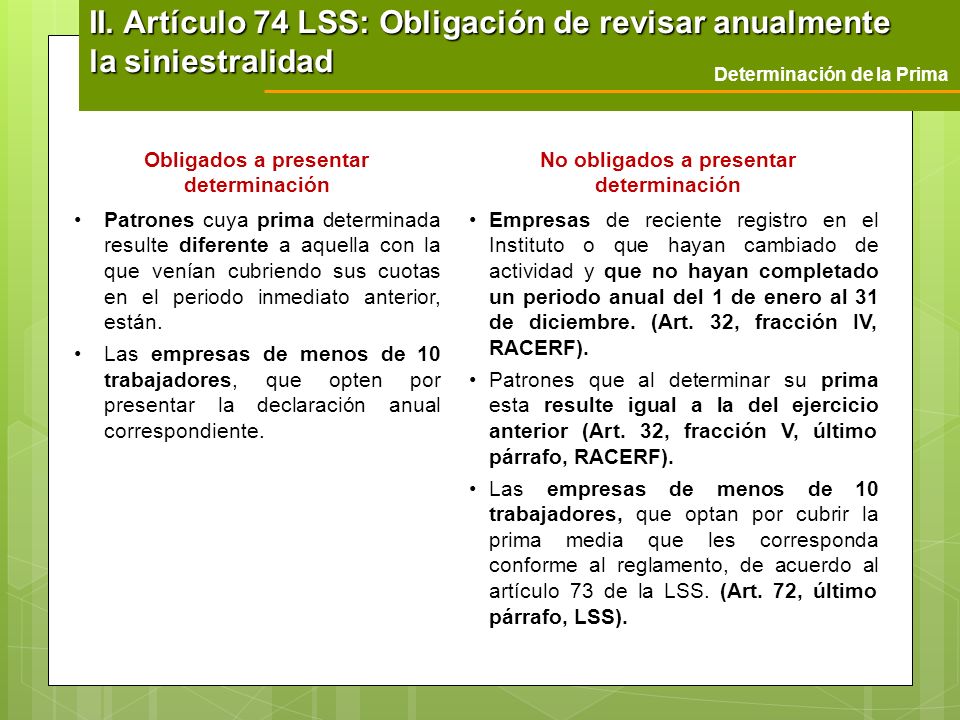 II. Artículo 74 LSS: Obligación de revisar anualmente la siniestralidad

Determinación de la Prima

Obligados a presentar determinación

• Patrones cuya prima determinada resulte diferente a aquella con la que venían cubriendo sus cuotas en el periodo inmediato anterior, están.

• Las empresas de menos de 10 trabajadores, que opten por presentar la declaración anual correspondiente.

No obligados a presentar determinación

• Empresas de reciente registro en el Instituto o que hayan cambiado de actividad y que no hayan completado un periodo anual del 1 de enero al 31 de diciembre. (Art. 32, fracción IV, RACERF).

• Patrones que al determinar su prima esta resulte igual a la del ejercicio anterior (Art. 32, fracción V, último párrafo, RACERF).

• Las empresas de menos de 10 trabajadores, que optan por cubrir la prima media que les corresponda conforme al reglamento, de acuerdo al artículo 73 de la LSS. (Art. 72, último párrafo, LSS).